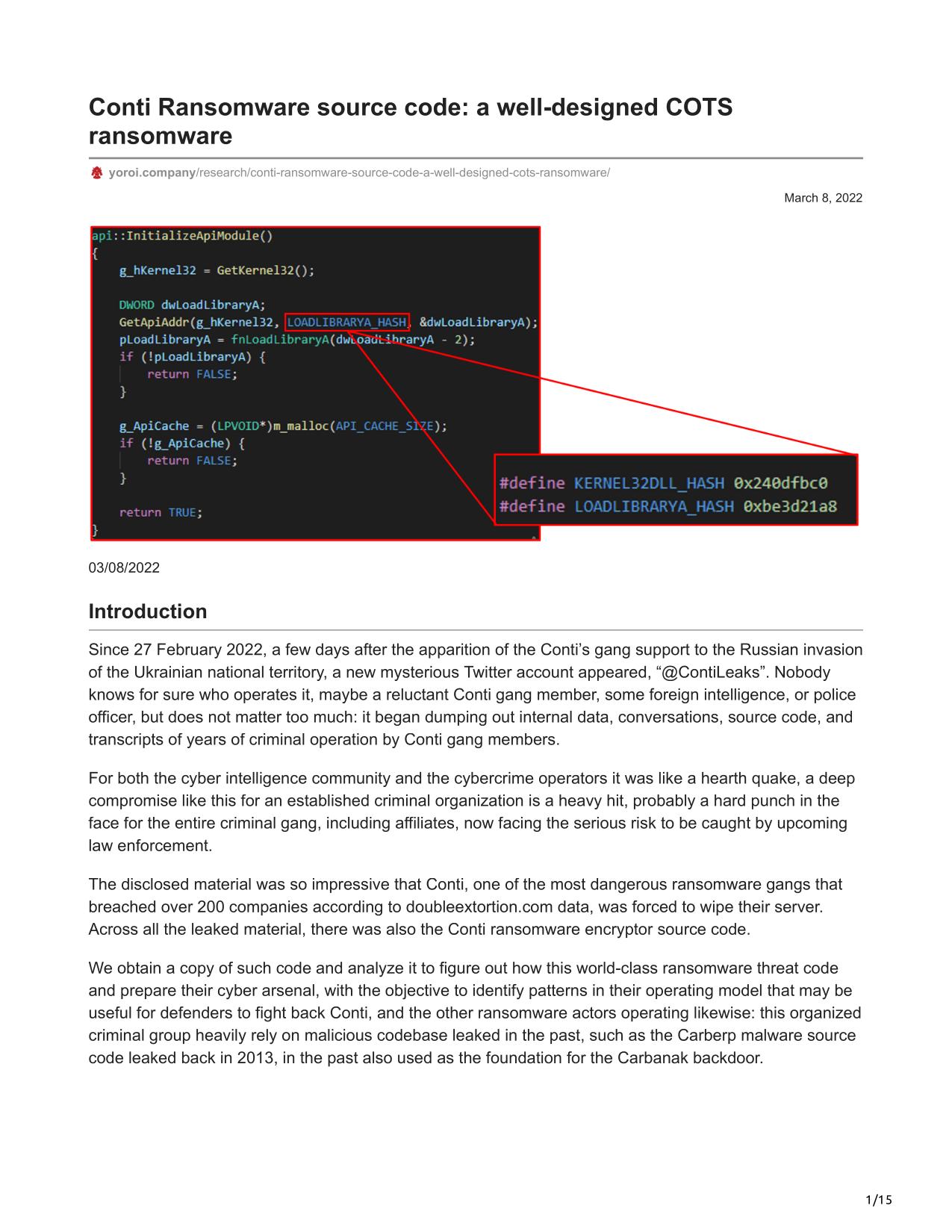 Conti Ransomware source code: a well-designed COTS ransomware

yoroi.company/research/conti-ransomware-source-code-a-well-designed-cots-ransomware/

March 8, 2022

api::InitializeApiModule()
{
g_hKernel32 = GetKernel32();

DWORD dwLoadLibraryA;
GetApiAddr(g_hKernel32, LOADLIBRARYA_HASH, &dwLoadLibraryA);
pLoadLibraryA = fnLoadLibraryA(dwLoadLibraryA - 2);
if (!pLoadLibraryA) {
return FALSE;
}

g_ApiCache = (LPVOID*)m_malloc(API_CACHE_SIZE);
if (!g_ApiCache) {
return FALSE;
}

return TRUE;
}

#define KERNEL32DLL_HASH 0x240dfbc0
#define LOADLIBRARYA_HASH 0xbe3d21a8

03/08/2022

Introduction

Since 27 February 2022, a few days after the apparition of the Conti’s gang support to the Russian invasion of the Ukrainian national territory, a new mysterious Twitter account appeared, “@ContiLeaks”. Nobody knows for sure who operates it, maybe a reluctant Conti gang member, some foreign intelligence, or police officer, but does not matter too much: it began dumping out internal data, conversations, source code, and transcripts of years of criminal operation by Conti gang members.

For both the cyber intelligence community and the cybercrime operators it was like a hearth quake, a deep compromise like this for an established criminal organization is a heavy hit, probably a hard punch in the face for the entire criminal gang, including affiliates, now facing the serious risk to be caught by upcoming law enforcement.

The disclosed material was so impressive that Conti, one of the most dangerous ransomware gangs that breached over 200 companies according to doubleextortion.com data, was forced to wipe their server. Across all the leaked material, there was also the Conti ransomware encryptor source code.

We obtain a copy of such code and analyze it to figure out how this world-class ransomware threat code and prepare their cyber arsenal, with the objective to identify patterns in their operating model that may be useful for defenders to fight back Conti, and the other ransomware actors operating likewise: this organized criminal group heavily rely on malicious codebase leaked in the past, such as the Carberp malware source code leaked back in 2013, in the past also used as the foundation for the Carbanak backdoor.

1/15